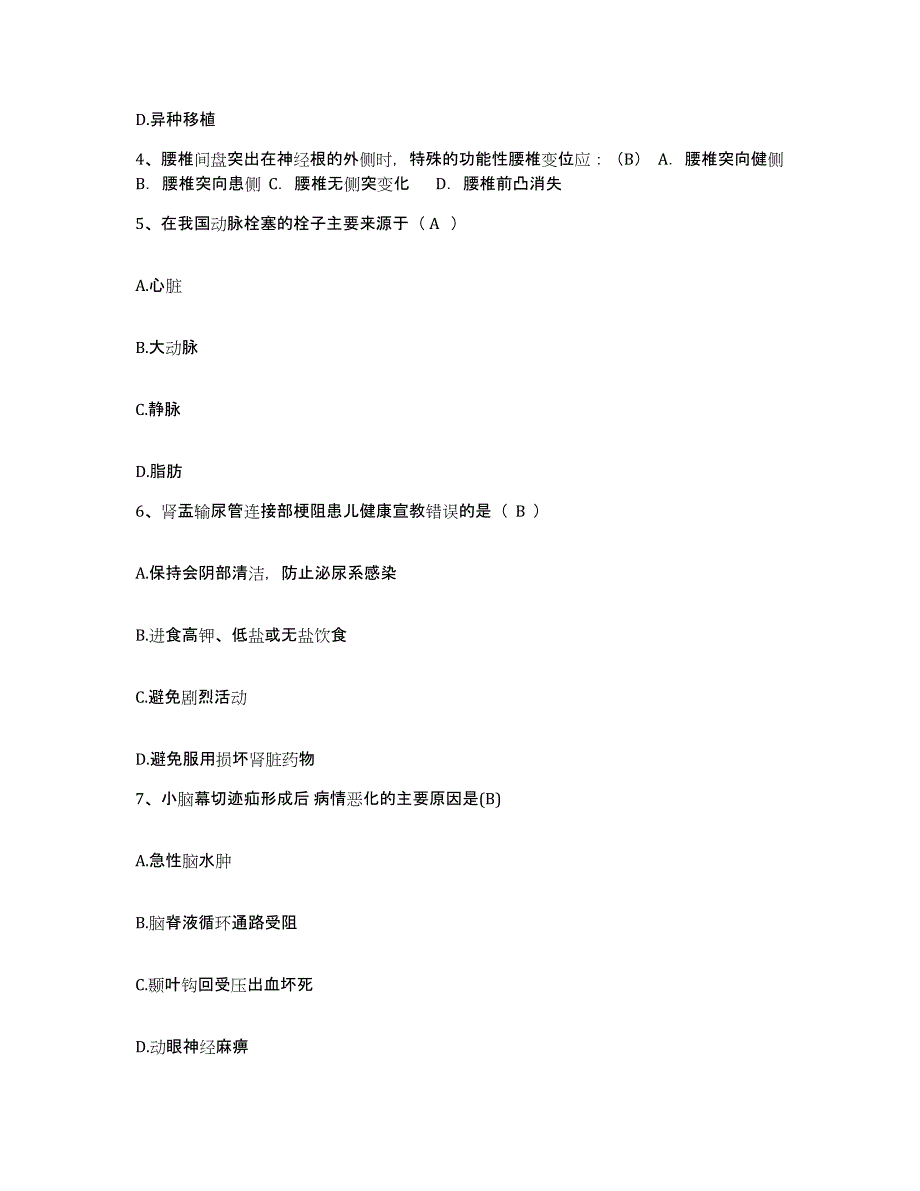 D.异种移植

4、腰椎间盘突出在神经根的外侧时，特殊的功能性腰椎变位应：（B） A. 腰椎突向健侧 B. 腰椎突向患侧 C. 腰椎无侧突变化 D. 腰椎前凸消失

5、在我国动脉栓塞的栓子主要来源于（ A ）

A.心脏

B.大动脉

C.静脉

D.脂肪

6、肾盂输尿管连接部梗阻患儿健康宣教错误的是（ B ）

A.保持会阴部清洁，防止泌尿系感染

B.进食高钾、低盐或无盐饮食

C.避免剧烈活动

D.避免服用损坏肾脏药物

7、小脑幕切迹疝形成后 病情恶化的主要原因是(B)

A.急性脑水肿

B.脑脊液循环通路受阻

C.颞叶钩回受压出血坏死

D.动眼神经麻痹